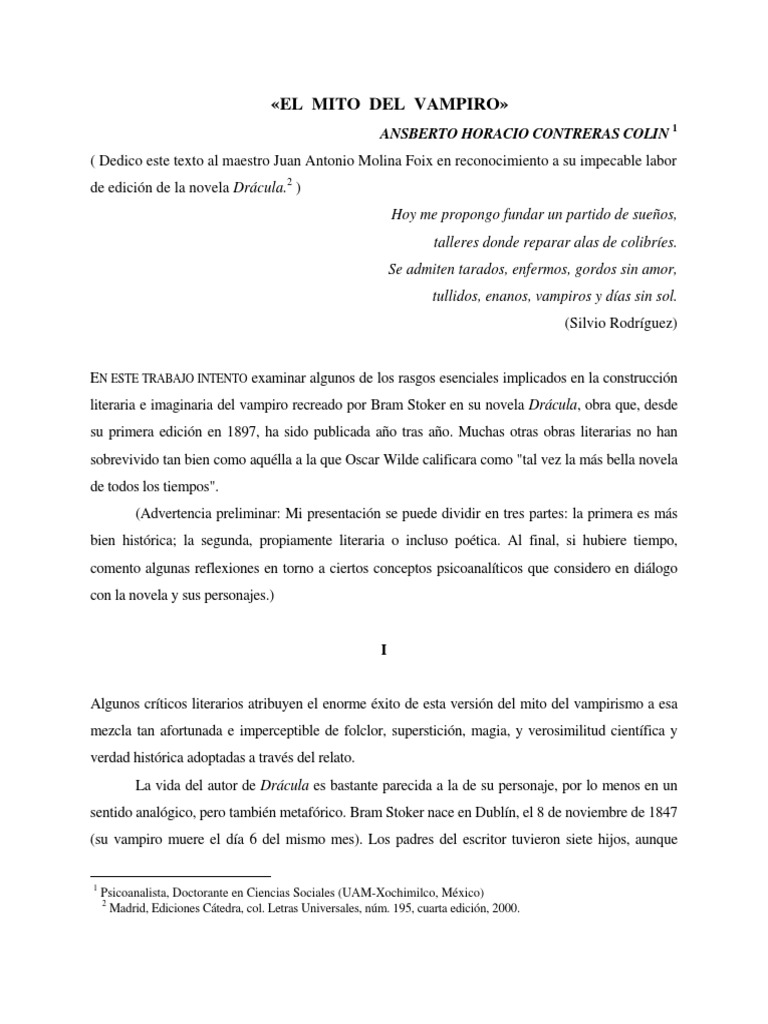 «EL MITO DEL VAMPIRO»

ANSBERTO HORACIO CONTRERAS COLIN $^1$

( Dedico este texto al maestro Juan Antonio Molina Foix en reconocimiento a su impecable labor de edición de la novela Drácula.$^2$ )

Hoy me propongo fundar un partido de sueños,
talleres donde reparar alas de colibríes.
Se admiten tarados, enfermos, gordos sin amor,
tullidos, enanos, vampiros y días sin sol.
(Silvio Rodríguez)

EN ESTE TRABAJO INTENTO examinar algunos de los rasgos esenciales implicados en la construcción literaria e imaginaria del vampiro recreado por Bram Stoker en su novela Drácula, obra que, desde su primera edición en 1897, ha sido publicada año tras año. Muchas otras obras literarias no han sobrevivido tan bien como aquélla a la que Oscar Wilde calificara como "tal vez la más bella novela de todos los tiempos".

(Advertencia preliminar: Mi presentación se puede dividir en tres partes: la primera es más bien histórica; la segunda, propiamente literaria o incluso poética. Al final, si hubiere tiempo, comento algunas reflexiones en torno a ciertos conceptos psicoanalíticos que considero en diálogo con la novela y sus personajes.)

I

Algunos críticos literarios atribuyen el enorme éxito de esta versión del mito del vampirismo a esa mezcla tan afortunada e imperceptible de folclor, superstición, magia, y verosimilitud científica y verdad histórica adoptadas a través del relato.

La vida del autor de Drácula es bastante parecida a la de su personaje, por lo menos en un sentido analógico, pero también metafórico. Bram Stoker nace en Dublín, el 8 de noviembre de 1847 (su vampiro muere el día 6 del mismo mes). Los padres del escritor tuvieron siete hijos, aunque

$^1$ Psicoanalista, Doctorante en Ciencias Sociales (UAM-Xochimilco, México)
$^2$ Madrid, Ediciones Cátedra, col. Letras Universales, núm. 195, cuarta edición, 2000.